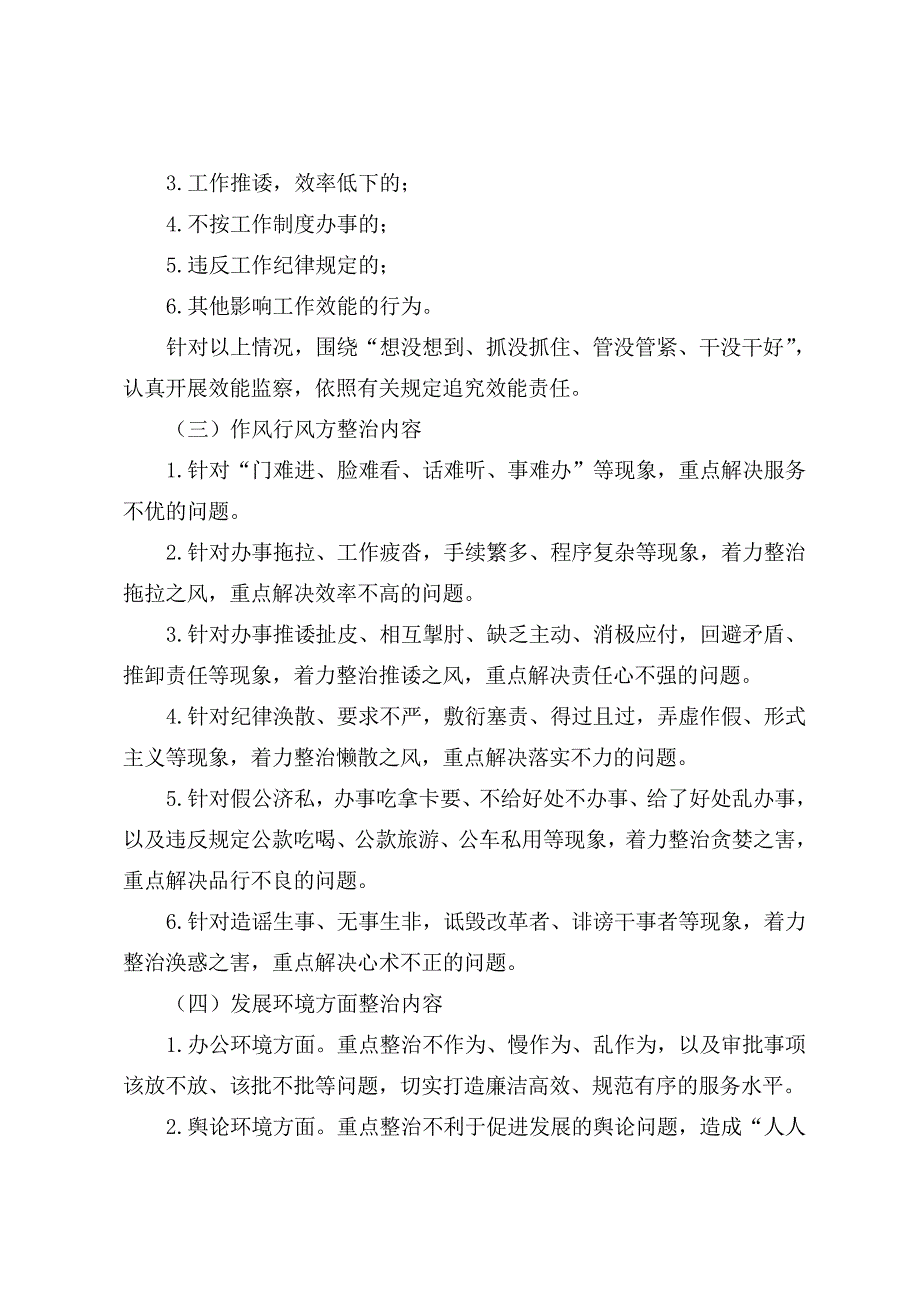 3.工作推诿，效率低下的；

4.不按工作制度办事的；

5.违反工作纪律规定的；

6.其他影响工作效能的行为。

针对以上情况，围绕“想没想到、抓没抓住、管没管紧、干没干好”，认真开展效能监察，依照有关规定追究效能责任。

（三）作风行风方整治内容

1.针对“门难进、脸难看、话难听、事难办”等现象，重点解决服务不优的问题。

2.针对办事拖拉、工作疲沓，手续繁多、程序复杂等现象，着力整治拖拉之风，重点解决效率不高的问题。

3.针对办事推诿扯皮、相互掣肘、缺乏主动、消极应付，回避矛盾、推卸责任等现象，着力整治推诿之风，重点解决责任心不强的问题。

4.针对纪律涣散、要求不严，敷衍塞责、得过且过，弄虚作假、形式主义等现象，着力整治懒散之风，重点解决落实不力的问题。

5.针对假公济私，办事吃拿卡要、不给好处不办事、给了好处乱办事，以及违反规定公款吃喝、公款旅游、公车私用等现象，着力整治贪婪之害，重点解决品行不良的问题。

6.针对造谣生事、无事生非，诋毁改革者、诽谤干事者等现象，着力整治涣惑之害，重点解决心术不正的问题。

（四）发展环境方面整治内容

1.办公环境方面。重点整治不作为、慢作为、乱作为，以及审批事项该放不放、该批不批等问题，切实打造廉洁高效、规范有序的服务水平。

2.舆论环境方面。重点整治不利于促进发展的舆论问题，造成“人人